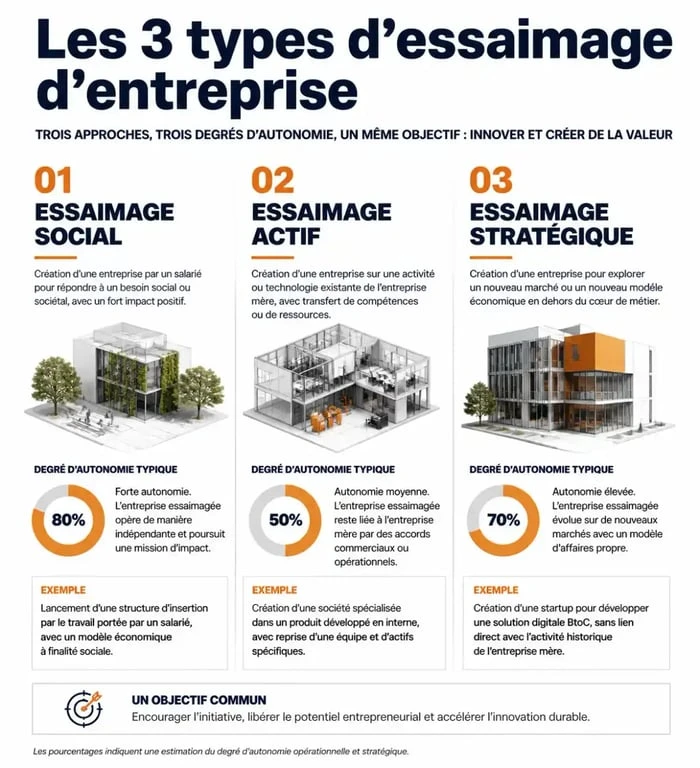 Les 3 types d'essaimage d'entreprise

TROIS APPROCHES, TROIS DEGRÉS D'AUTONOMIE, UN MÊME OBJECTIF : INNOVER ET CRÉER DE LA VALEUR

01
ESSAIMAGE SOCIAL

Création d'une entreprise par un salarié pour répondre à un besoin social ou sociétal, avec un fort impact positif.

DEGRÉ D'AUTONOMIE TYPIQUE

80%

Forte autonomie. L'entreprise essaimagée opère de manière indépendante et poursuit une mission d'impact.

EXEMPLE

Lancement d'une structure d'insertion par le travail portée par un salarié, avec un modèle économique à finalité sociale.

02
ESSAIMAGE ACTIF

Création d'une entreprise sur une activité ou technologie existante de l'entreprise mère, avec transfert de compétences ou de ressources.

DEGRÉ D'AUTONOMIE TYPIQUE

50%

Autonomie moyenne. L'entreprise essaimagée reste liée à l'entreprise mère par des accords commerciaux ou opérationnels.

EXEMPLE

Création d'une société spécialisée dans un produit développé en interne, avec reprise d'une équipe et d'actifs spécifiques.

03
ESSAIMAGE STRATÉGIQUE

Création d'une entreprise pour explorer un nouveau marché ou un nouveau modèle économique en dehors du cœur de métier.

DEGRÉ D'AUTONOMIE TYPIQUE

70%

Autonomie élevée. L'entreprise essaimagée évolue sur de nouveaux marchés avec un modèle d'affaires propre.

EXEMPLE

Création d'une startup pour développer une solution digitale BtoC, sans lien direct avec l'activité historique de l'entreprise mère.

UN OBJECTIF COMMUN
Encourager l'initiative, libérer le potentiel entrepreneurial et accélérer l'innovation durable.

Les pourcentages indiquent une estimation du degré d'autonomie opérationnelle et stratégique.